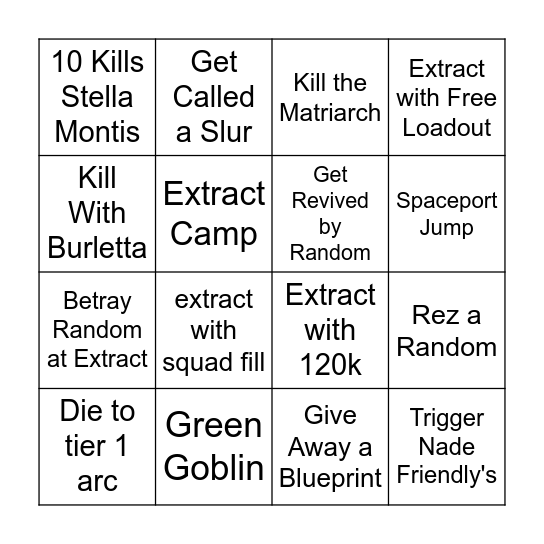 | | | | |
|---|---|---|---|
| 10 Kills Stella Montis | Get Called a Slur | Kill the Matriarch | Extract with Free Loadout |
| Kill With Burletta | Extract Camp | Get Revived by Random | Spaceport Jump |
| Betray Random at Extract | extract with squad fill | Extract with 120k | Rez a Random |
| Die to tier 1 arc | Green Goblin | Give Away a Blueprint | Trigger Nade Friendly's |